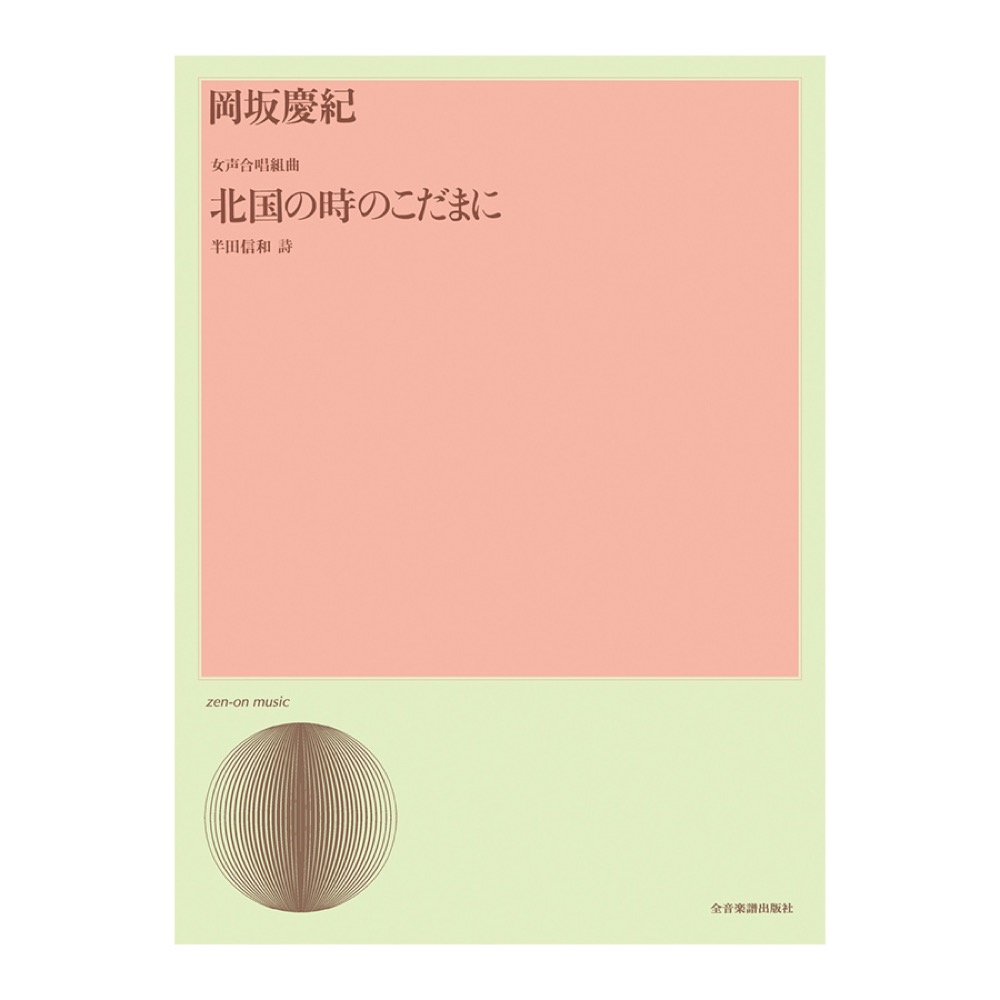 岡坂慶紀

女声合唱組曲

北国の時のこだまに

半田信和 詩

zen-on music

全音楽譜出版社